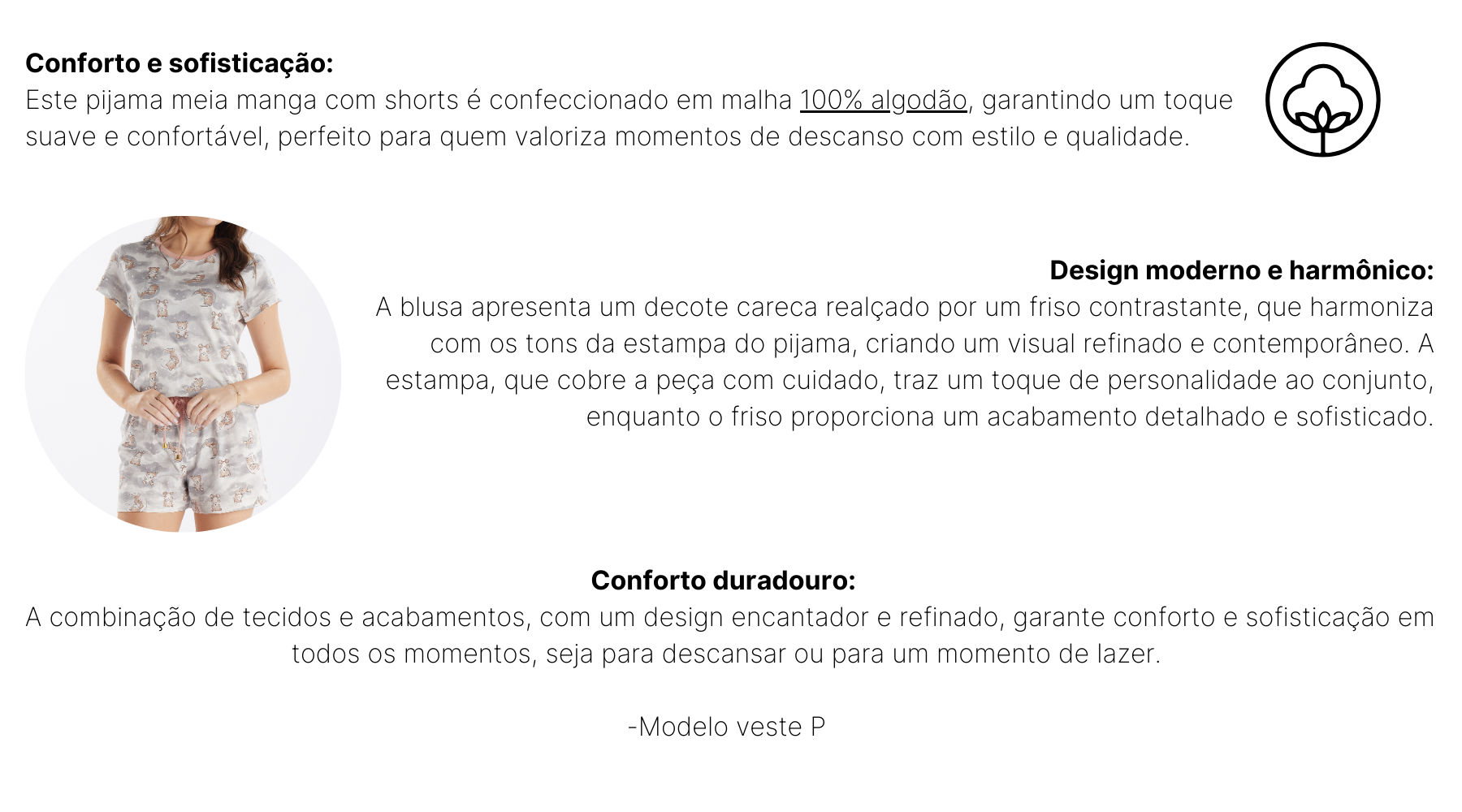 Conforto e sofisticação:
Este pijama meia manga com shorts é confeccionado em malha 100% algodão, garantindo um toque suave e confortável, perfeito para quem valoriza momentos de descanso com estilo e qualidade.

Design moderno e harmônico:
A blusa apresenta um decote careca realçado por um friso contrastante, que harmoniza com os tons da estampa do pijama, criando um visual refinado e contemporâneo. A estampa, que cobre a peça com cuidado, traz um toque de personalidade ao conjunto, enquanto o friso proporciona um acabamento detalhado e sofisticado.

Conforto duradouro:
A combinação de tecidos e acabamentos, com um design encantador e refinado, garante conforto e sofisticação em todos os momentos, seja para descansar ou para um momento de lazer.

-Modelo veste P